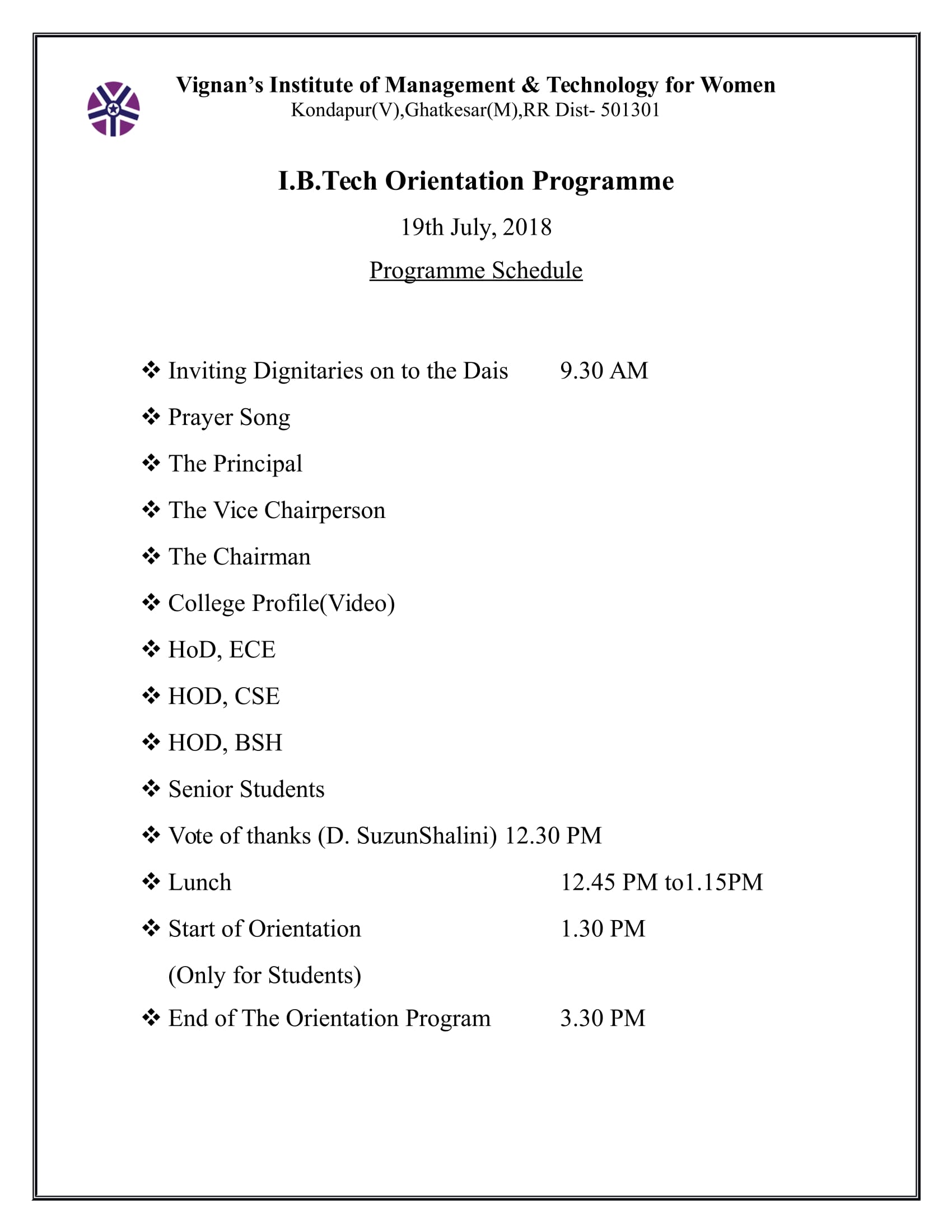 Vignan's Institute of Management & Technology for Women
Kondapur(V),Ghatkesar(M),RR Dist- 501301

I.B.Tech Orientation Programme

19th July, 2018

Programme Schedule

❖ Inviting Dignitaries on to the Dais 9.30 AM
❖ Prayer Song
❖ The Principal
❖ The Vice Chairperson
❖ The Chairman
❖ College Profile(Video)
❖ HoD, ECE
❖ HOD, CSE
❖ HOD, BSH
❖ Senior Students
❖ Vote of thanks (D. SuzunShalini) 12.30 PM
❖ Lunch 12.45 PM to1.15PM
❖ Start of Orientation 1.30 PM
(Only for Students)
❖ End of The Orientation Program 3.30 PM